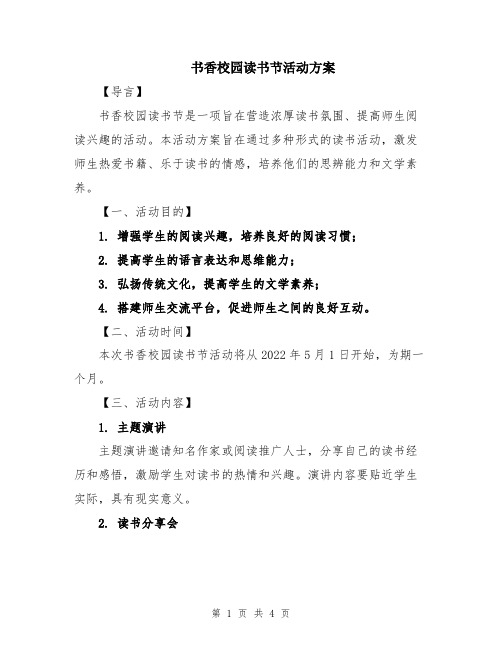 书香校园读书节活动方案

【导言】

书香校园读书节是一项旨在营造浓厚读书氛围、提高师生阅读兴趣的活动。本活动方案旨在通过多种形式的读书活动，激发师生热爱书籍、乐于读书的情感，培养他们的思辨能力和文学素养。

【一、活动目的】

1. 增强学生的阅读兴趣，培养良好的阅读习惯；

2. 提高学生的语言表达和思维能力；

3. 弘扬传统文化，提高学生的文学素养；

4. 搭建师生交流平台，促进师生之间的良好互动。

【二、活动时间】

本次书香校园读书节活动将从 2022 年 5 月 1 日开始，为期一个月。

【三、活动内容】

1. 主题演讲

主题演讲邀请知名作家或阅读推广人士，分享自己的读书经历和感悟，激励学生对读书的热情和兴趣。演讲内容要贴近学生实际，具有现实意义。

2. 读书分享会

第 1 页 共 4 页